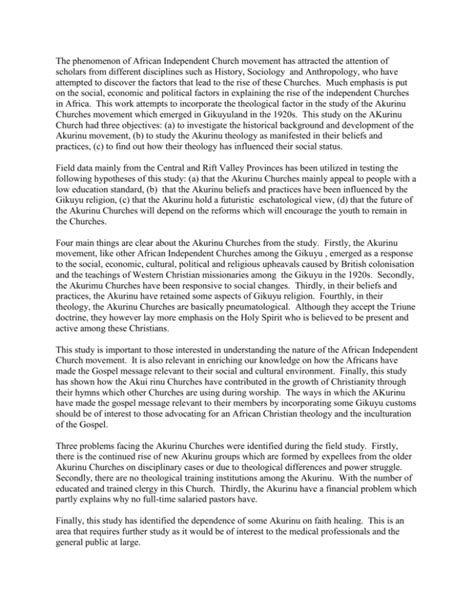 The phenomenon of African Independent Church movement has attracted the attention of scholars from different disciplines such as History, Sociology and Anthropology, who have attempted to discover the factors that lead to the rise of these Churches. Much emphasis is put on the social, economic and political factors in explaining the rise of the independent Churches in Africa. This work attempts to incorporate the theological factor in the study of the Akurinu Churches movement which emerged in Gikuyuland in the 1920s. This study on the AKurinu Church had three objectives: (a) to investigate the historical background and development of the Akurinu movement, (b) to study the Akurinu theology as manifested in their beliefs and practices, (c) to find out how their theology has influenced their social status.

Field data mainly from the Central and Rift Valley Provinces has been utilized in testing the following hypotheses of this study: (a) that the Akurinu Churches mainly appeal to people with a low education standard, (b) that the Akurinu beliefs and practices have been influenced by the Gikuyu religion, (c) that the Akurinu hold a futuristic eschatological view, (d) that the future of the Akurinu Churches will depend on the reforms which will encourage the youth to remain in the Churches.

Four main things are clear about the Akurinu Churches from the study. Firstly, the Akurinu movement, like other African Independent Churches among the Gikuyu , emerged as a response to the social, economic, cultural, political and religious upheavals caused by British colonisation and the teachings of Western Christian missionaries among the Gikuyu in the 1920s. Secondly, the Akurimu Churches have been responsive to social changes. Thirdly, in their beliefs and practices, the Akurinu have retained some aspects of Gikuyu religion. Fourthly, in their theology, the Akurinu Churches are basically pneumatological. Although they accept the Triune doctrine, they however lay more emphasis on the Holy Spirit who is believed to be present and active among these Christians.

This study is important to those interested in understanding the nature of the African Independent Church movement. It is also relevant in enriching our knowledge on how the Africans have made the Gospel message relevant to their social and cultural environment. Finally, this study has shown how the Akui rinu Churches have contributed in the growth of Christianity through their hymns which other Churches are using during worship. The ways in which the AKurinu have made the gospel message relevant to their members by incorporating some Gikuyu customs should be of interest to those advocating for an African Christian theology and the inculturation of the Gospel.

Three problems facing the Akurinu Churches were identified during the field study. Firstly, there is the continued rise of new Akurinu groups which are formed by expellees from the older Akurinu Churches on disciplinary cases or due to theological differences and power struggle. Secondly, there are no theological training institutions among the Akurinu. With the number of educated and trained clergy in this Church. Thirdly, the Akurinu have a financial problem which partly explains why no full-time salaried pastors have.

Finally, this study has identified the dependence of some Akurinu on faith healing. This is an area that requires further study as it would be of interest to the medical professionals and the general public at large.